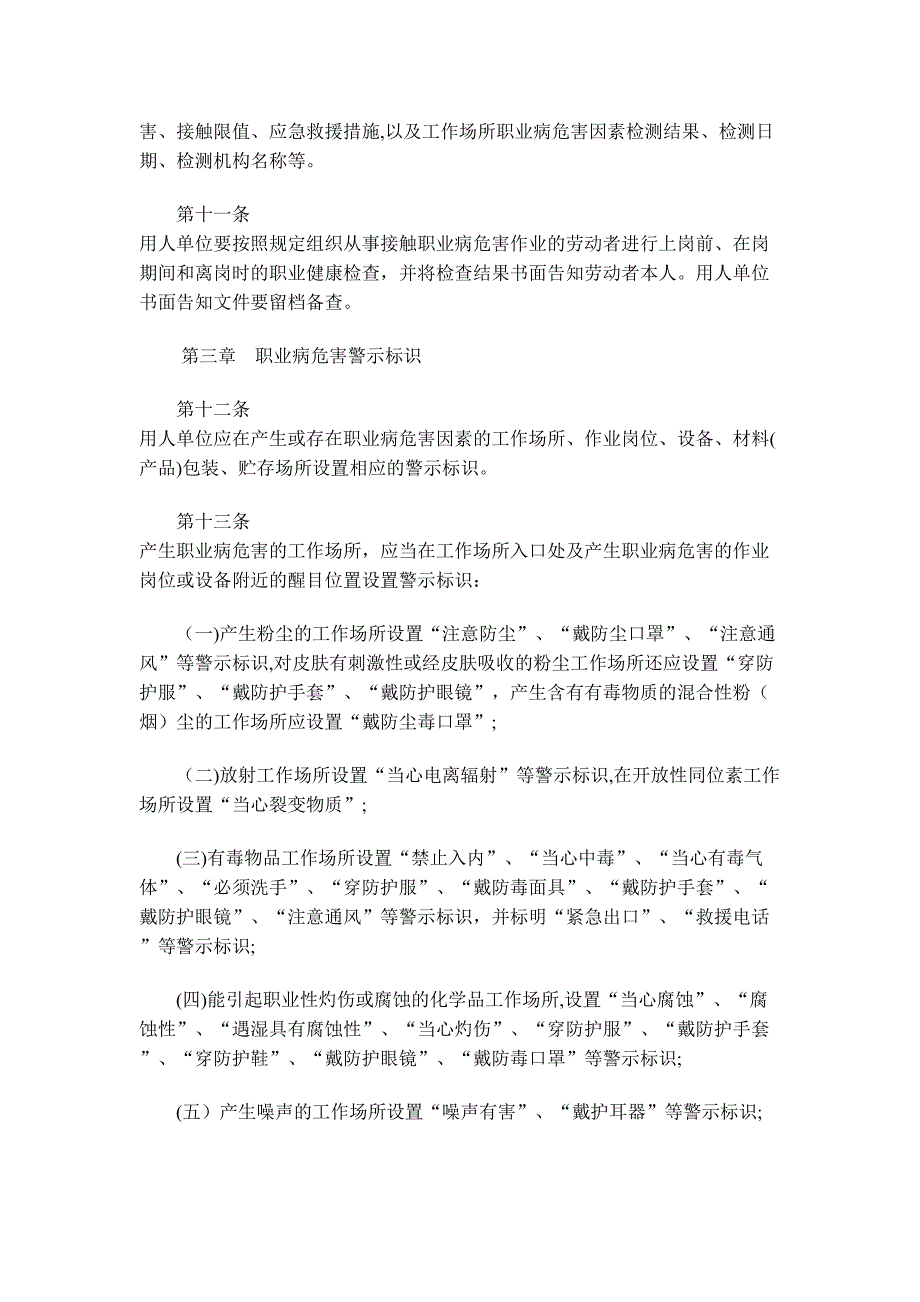 害、接触限值、应急救援措施,以及工作场所职业病危害因素检测结果、检测日期、检测机构名称等。

第十一条
用人单位要按照规定组织从事接触职业病危害作业的劳动者进行上岗前、在岗期间和离岗时的职业健康检查，并将检查结果书面告知劳动者本人。用人单位书面告知文件要留档备查。

第三章　职业病危害警示标识

第十二条
用人单位应在产生或存在职业病危害因素的工作场所、作业岗位、设备、材料(产品)包装、贮存场所设置相应的警示标识。

第十三条
产生职业病危害的工作场所，应当在工作场所入口处及产生职业病危害的作业岗位或设备附近的醒目位置设置警示标识：

（一)产生粉尘的工作场所设置“注意防尘”、“戴防尘口罩”、“注意通风”等警示标识,对皮肤有刺激性或经皮肤吸收的粉尘工作场所还应设置“穿防护服”、“戴防护手套”、“戴防护眼镜”，产生含有有毒物质的混合性粉（烟）尘的工作场所应设置“戴防尘毒口罩”；

（二)放射工作场所设置“当心电离辐射”等警示标识,在开放性同位素工作场所设置“当心裂变物质”；

(三)有毒物品工作场所设置“禁止入内”、“当心中毒”、“当心有毒气体”、“必须洗手”、“穿防护服”、“戴防毒面具”、“戴防护手套”、“戴防护眼镜”、“注意通风”等警示标识，并标明“紧急出口”、“救援电话”等警示标识;

(四)能引起职业性灼伤或腐蚀的化学品工作场所,设置“当心腐蚀”、“腐蚀性”、“遇湿具有腐蚀性”、“当心灼伤”、“穿防护服”、“戴防护手套”、“穿防护鞋”、“戴防护眼镜”、“戴防毒口罩”等警示标识;

(五）产生噪声的工作场所设置“噪声有害”、“戴护耳器”等警示标识;